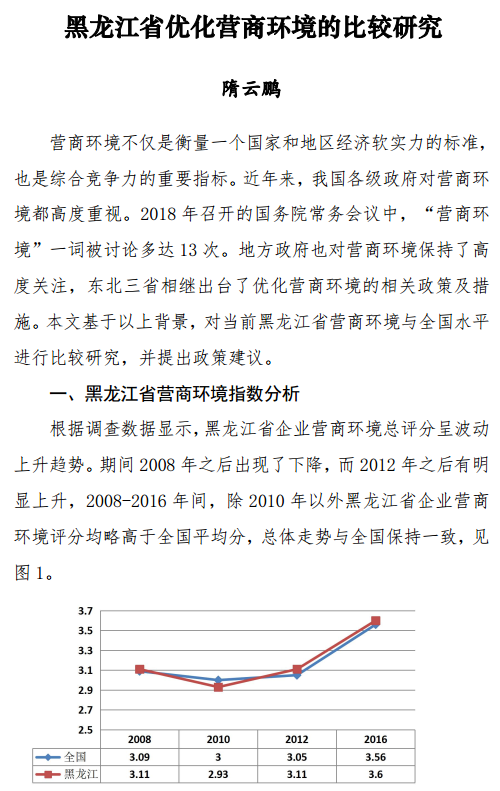 黑龙江省优化营商环境的比较研究

隋云鹏

营商环境不仅是衡量一个国家和地区经济软实力的标准，也是综合竞争力的重要指标。近年来，我国各级政府对营商环境都高度重视。2018 年召开的国务院常务会议中，“营商环境”一词被讨论多达 13 次。地方政府也对营商环境保持了高度关注，东北三省相继出台了优化营商环境的相关政策及措施。本文基于以上背景，对当前黑龙江省营商环境与全国水平进行比较研究，并提出政策建议。

一、黑龙江省营商环境指数分析

根据调查数据显示，黑龙江省企业营商环境总评分呈波动上升趋势。期间 2008 年之后出现了下降，而 2012 年之后有明显上升，2008-2016 年间，除 2010 年以外黑龙江省企业营商环境评分均略高于全国平均分，总体走势与全国保持一致，见图 1。

3.7
3.5
3.3
3.1
2.9
2.7
2.5

| | 2008 | 2010 | 2012 | 2016 |
|---|---|---|---|---|
| 全国 | 3.09 | 3 | 3.05 | 3.56 |
| 黑龙江 | 3.11 | 2.93 | 3.11 | 3.6 |